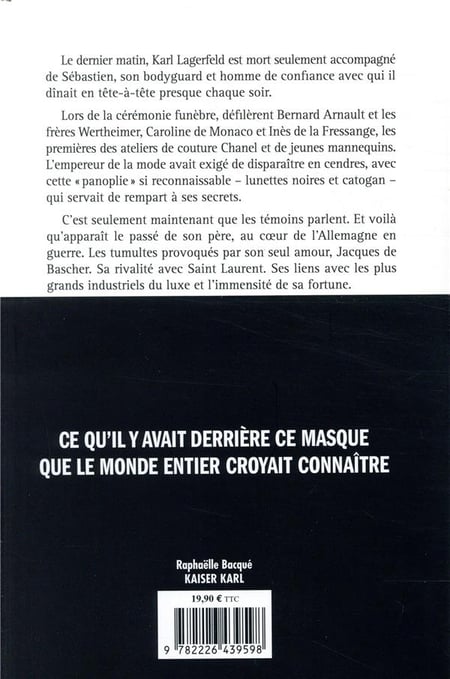 Le dernier matin, Karl Lagerfeld est mort seulement accompagné de Sébastien, son bodyguard et homme de confiance avec qui il dinait en tête-à-tête presque chaque soir.

Lors de la cérémonie funèbre, défilèrent Bernard Arnault et les frères Wertheimer, Caroline de Monaco et Inès de la Fressange, les premières des ateliers de couture Chanel et de jeunes mannequins. L'empereur de la mode avait exigé de disparaître en cendres, avec cette « panoplie » si reconnaissable – lunettes noires et catogan – qui servait de rempart à ses secrets.

C'est seulement maintenant que les témoins parlent. Et voilà qu'apparaît le passé de son père, au cœur de l'Allemagne en guerre. Les tumultes provoqués par son seul amour, Jacques de Bascher. Sa rivalité avec Saint Laurent. Ses liens avec les plus grands industriels du luxe et l'immensité de sa fortune.

CE QU'IL Y AVAIT DERRIÈRE CE MASQUE QUE LE MONDE ENTIER CROYAIT CONNAÎTRE

Raphaëlle Bacqué
KAISER KARL

19,90 € TTC

9 782226 439598